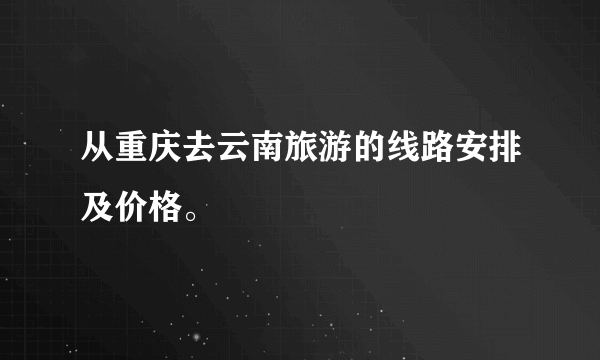 从重庆去云南旅游的线路安排及价格。